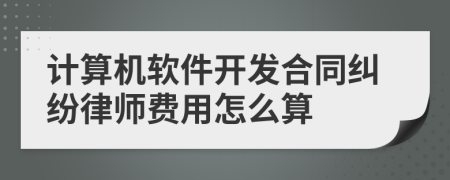 计算机软件开发合同纠纷律师费用怎么算